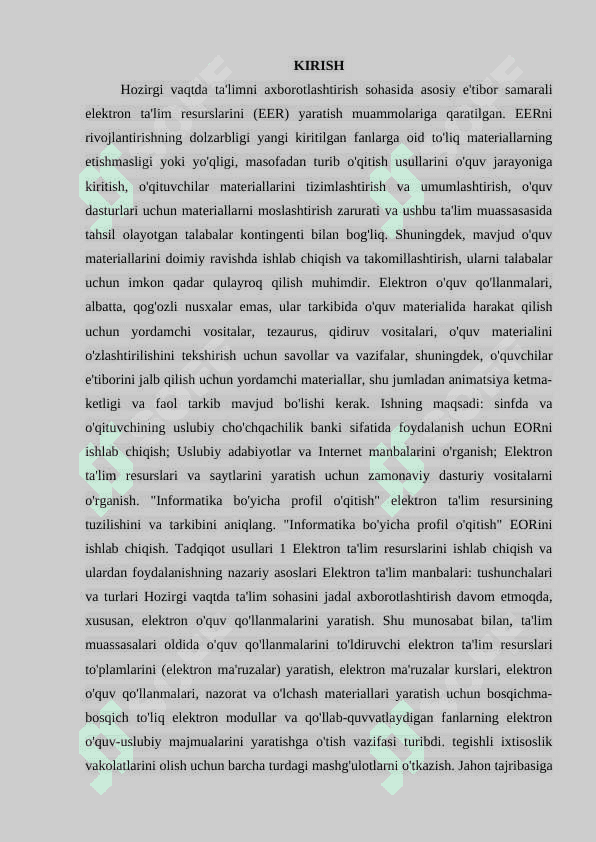 KIRISH

Hozirgi vaqtda ta'limni axborotlashtirish sohasida asosiy e'tibor samarali elektron ta'lim resurslarini (EER) yaratish muammolariga qaratilgan. EERni rivojlantirishning dolzarbligi yangi kiritilgan fanlarga oid to'liq materiallarning etishmasligi yoki yo'qligi, masofadan turib o'qitish usullarini o'quv jarayoniga kiritish, o'qituvchilar materiallarini tizimlashtirish va umumlashtirish, o'quv dasturlari uchun materiallarni moslashtirish zarurati va ushbu ta'lim muassasasida tahsil olayotgan talabalar kontingenti bilan bog'liq. Shuningdek, mavjud o'quv materiallarini doimiy ravishda ishlab chiqish va takomillashtirish, ularni talabalar uchun imkon qadar qulayroq qilish muhimdir. Elektron o'quv qo'llanmalari, albatta, qog'ozli nusxalar emas, ular tarkibida o'quv materialida harakat qilish uchun yordamchi vositalar, tezaurus, qidiruv vositalari, o'quv materialini o'zlashtirilishini tekshirish uchun savollar va vazifalar, shuningdek, o'quvchilar e'tiborini jalb qilish uchun yordamchi materiallar, shu jumladan animatsiya ketma-ketligi va faol tarkib mavjud bo'lishi kerak. Ishning maqsadi: sinfda va o'qituvchining uslubiy cho'chqachilik banki sifatida foydalanish uchun EORni ishlab chiqish; Uslubiy adabiyotlar va Internet manbalarini o'rganish; Elektron ta'lim resurslari va saytlarini yaratish uchun zamonaviy dasturiy vositalarni o'rganish. "Informatika bo'yicha profil o'qitish" elektron ta'lim resursining tuzilishini va tarkibini aniqlang. "Informatika bo'yicha profil o'qitish" EORini ishlab chiqish. Tadqiqot usullari 1 Elektron ta'lim resurslarini ishlab chiqish va ulardan foydalanishning nazariy asoslari Elektron ta'lim manbalari: tushunchalari va turlari Hozirgi vaqtda ta'lim sohasini jadal axborotlashtirish davom etmoqda, xususan, elektron o'quv qo'llanmalarini yaratish. Shu munosabat bilan, ta'lim muassasalari oldida o'quv qo'llanmalarini to'ldiruvchi elektron ta'lim resurslari to'plamlarini (elektron ma'ruzalar) yaratish, elektron ma'ruzalar kurslari, elektron o'quv qo'llanmalari, nazorat va o'lchash materiallari yaratish uchun bosqichma-bosqich to'liq elektron modullar va qo'llab-quvvatlaydigan fanlarning elektron o'quv-uslubiy majmualarini yaratishga o'tish vazifasi turibdi. tegishli ixtisoslik vakolatlarini olish uchun barcha turdagi mashg'ulotlarni o'tkazish. Jahon tajribasiga